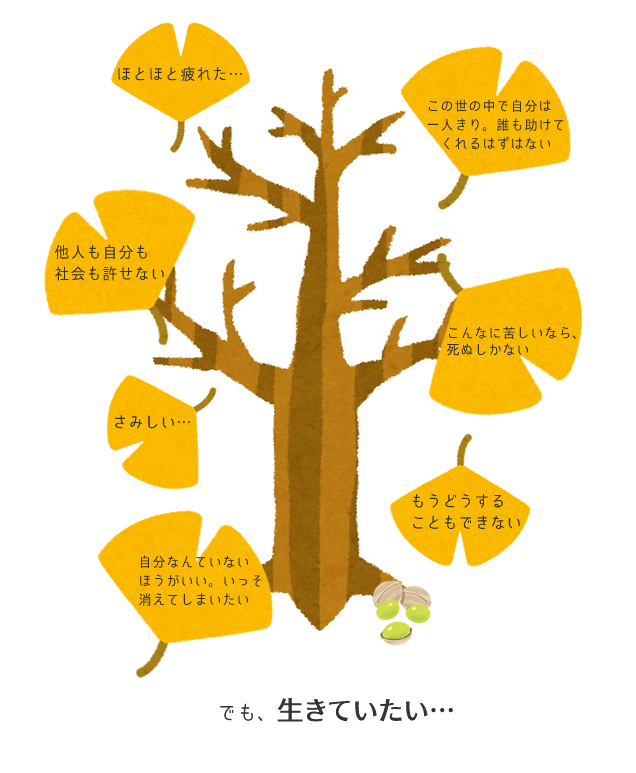 ほとほと疲れた…

この世の中で自分は一人きり。誰も助けてくれるはずはない

他人も自分も社会も許せない

こんなに苦しいなら、死ぬしかない

さみしい…

もうどうすることもできない

自分なんていないほうがいい。いっそ消えてしまいたい

でも、生きていたい…